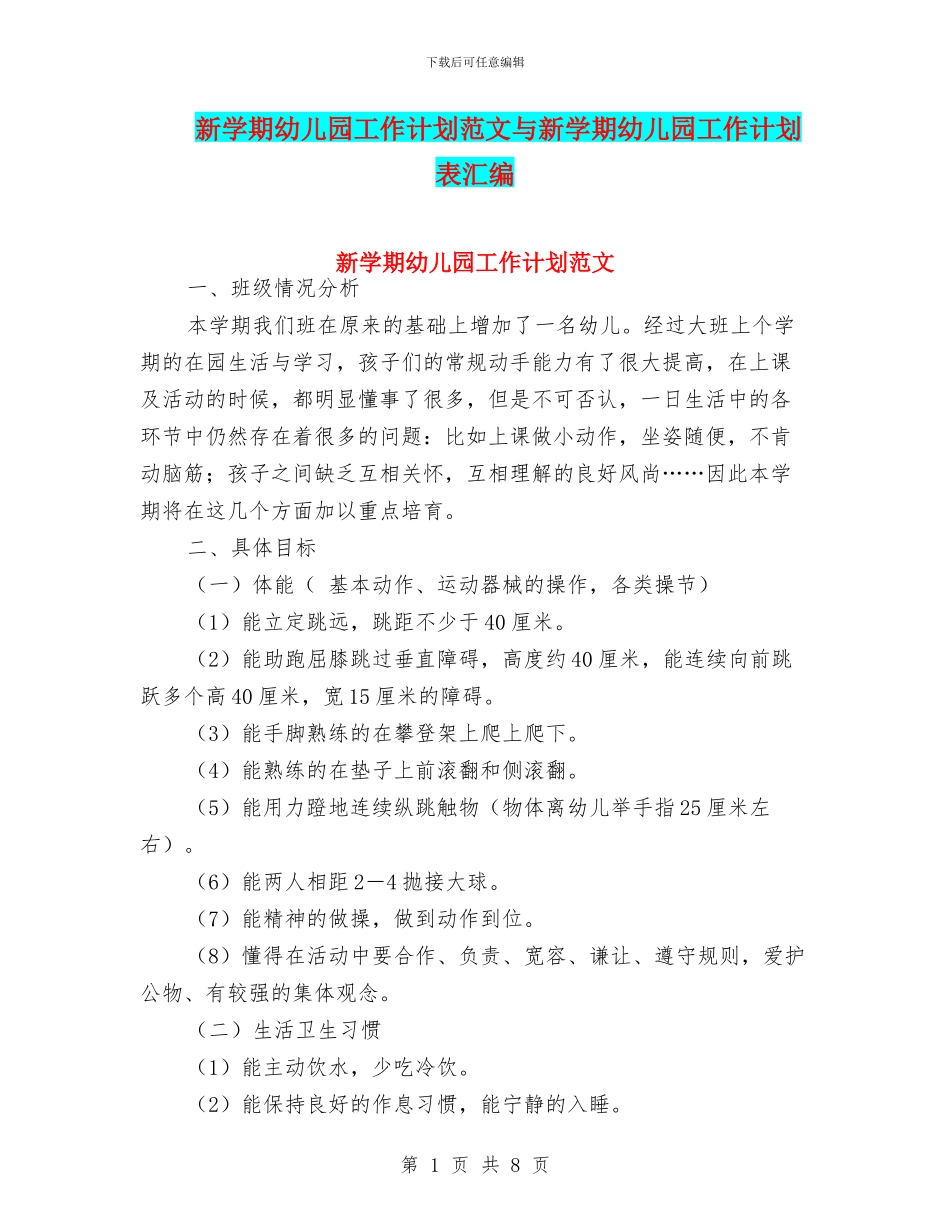 下载后可任意编辑

新学期幼儿园工作计划范文与新学期幼儿园工作计划表汇编

新学期幼儿园工作计划范文

一、班级情况分析

本学期我们班在原来的基础上增加了一名幼儿。经过大班上个学期的在园生活与学习，孩子们的常规动手能力有了很大提高，在上课及活动的时候，都明显懂事了很多，但是不可否认，一日生活中的各环节中仍然存在着很多的问题：比如上课做小动作，坐姿随便，不肯动脑筋；孩子之间缺乏互相关怀，互相理解的良好风尚……因此本学期将在这几个方面加以重点培育。

二、具体目标

（一）体能（ 基本动作、运动器械的操作，各类操节）

（1）能立定跳远，跳距不少于40厘米。

（2）能助跑屈膝跳过垂直障碍，高度约40厘米，能连续向前跳跃多个高40厘米，宽15厘米的障碍。

（3）能手脚熟练的在攀登架上爬上爬下。

（4）能熟练的在垫子上前滚翻和侧滚翻。

（5）能用力蹬地连续纵跳触物（物体离幼儿举手指25厘米左右）。

（6）能两人相距2—4抛接大球。

（7）能精神的做操，做到动作到位。

（8）懂得在活动中要合作、负责、宽容、谦让、遵守规则，爱护公物、有较强的集体观念。

（二）生活卫生习惯

（1）能主动饮水，少吃冷饮。

（2）能保持良好的作息习惯，能宁静的入睡。

第 1 页 共 8 页